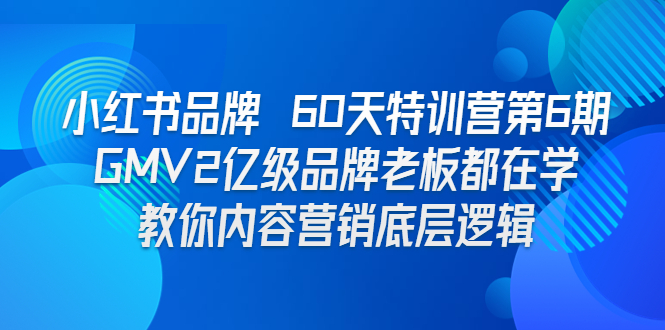 小红书品牌 60天特训营第6期
GMV2亿级品牌老板都在学
教你内容营销底层逻辑